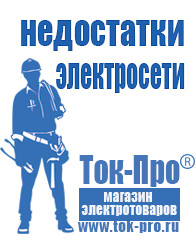 недостатки электросети

Ток-Про®

магазин электротоваров

www.tok-pro.ru